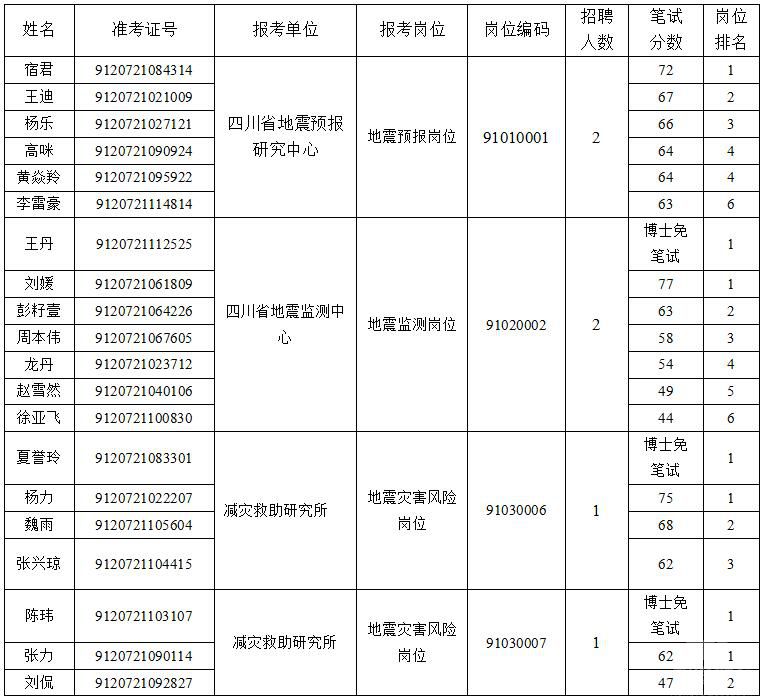 | 姓名 | 准考证号 | 报考单位 | 报考岗位 | 岗位编码 | 招聘人数 | 笔试分数 | 岗位排名 |
|---|---|---|---|---|---|---|---|
| 宿君 | 9120721084314 | 四川省地震预报研究中心 | 地震预报岗位 | 91010001 | 2 | 72 | 1 |
| 王迪 | 9120721021009 | | | | | 67 | 2 |
| 杨乐 | 9120721027121 | | | | | 66 | 3 |
| 高咪 | 9120721090924 | | | | | 64 | 4 |
| 黄焱羚 | 9120721095922 | | | | | 64 | 4 |
| 李雷豪 | 9120721114814 | | | | | 63 | 6 |
| 王丹 | 9120721112525 | 四川省地震监测中心 | 地震监测岗位 | 91020002 | 2 | 博士免笔试 | 1 |
| 刘媛 | 9120721061809 | | | | | 77 | 1 |
| 彭籽壹 | 9120721064226 | | | | | 63 | 2 |
| 周本伟 | 9120721067605 | | | | | 58 | 3 |
| 龙丹 | 9120721023712 | | | | | 54 | 4 |
| 赵雪然 | 9120721040106 | | | | | 49 | 5 |
| 徐亚飞 | 9120721100830 | | | | | 44 | 6 |
| 夏誉玲 | 9120721083301 | 减灾救助研究所 | 地震灾害风险岗位 | 91030006 | 1 | 博士免笔试 | 1 |
| 杨力 | 9120721022207 | | | | | 75 | 1 |
| 魏雨 | 9120721105604 | | | | | 68 | 2 |
| 张兴琼 | 9120721104415 | | | | | 62 | 3 |
| 陈玮 | 9120721103107 | 减灾救助研究所 | 地震灾害风险岗位 | 91030007 | 1 | 博士免笔试 | 1 |
| 张力 | 9120721090114 | | | | | 62 | 1 |
| 刘侃 | 9120721092827 | | | | | 47 | 2 |